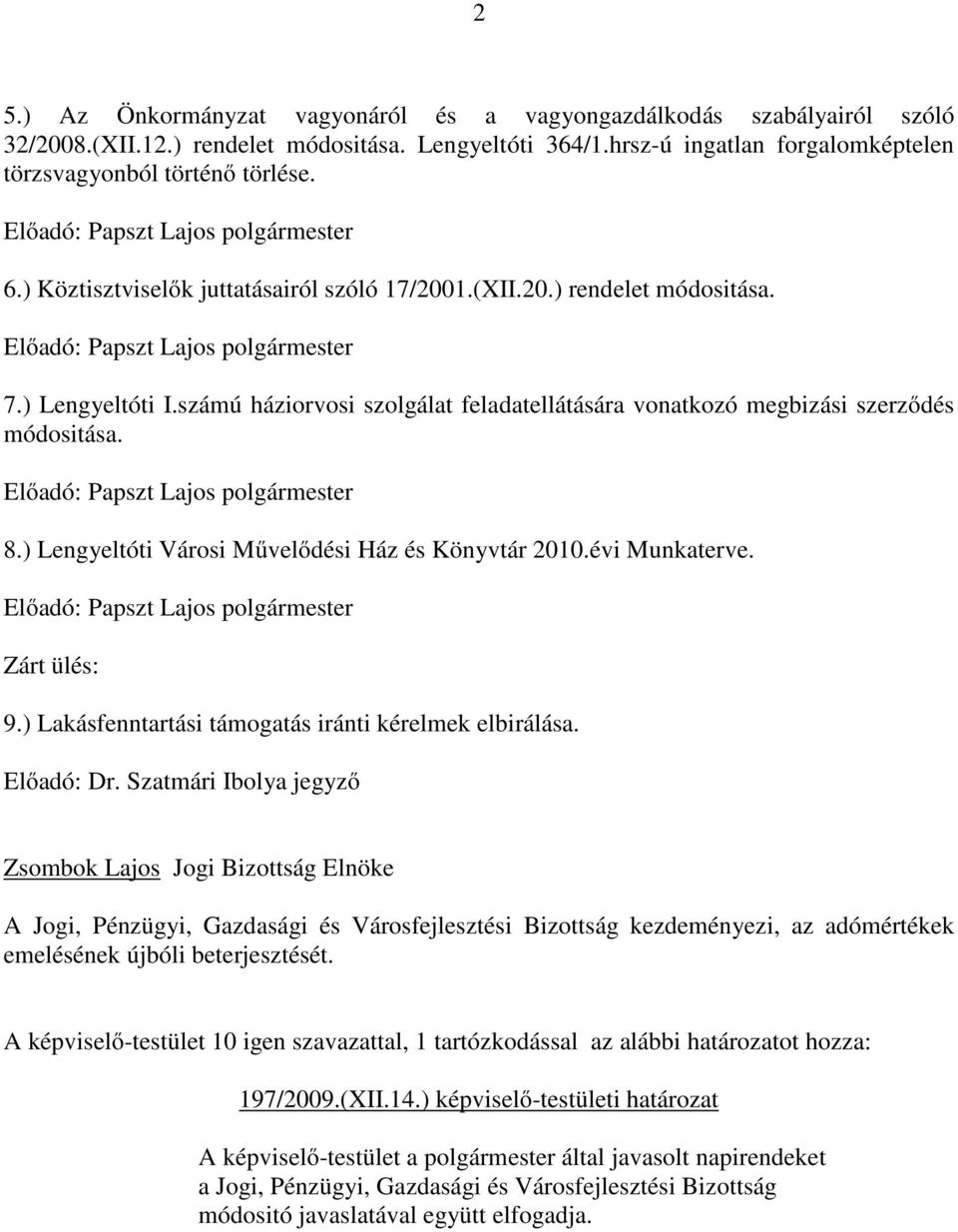 2

5.) Az Önkormányzat vagyonáról és a vagyongazdálkodás szabályairól szóló 32/2008.(XII.12.) rendelet módositása. Lengyeltóti 364/1.hrsz-ú ingatlan forgalomképtelen törzsvagyonból történő törlése.

Előadó: Papszt Lajos polgármester

6.) Köztisztviselők juttatásairól szóló 17/2001.(XII.20.) rendelet módositása.

Előadó: Papszt Lajos polgármester

7.) Lengyeltóti I.számú háziorvosi szolgálat feladatellátására vonatkozó megbizási szerződés módositása.

Előadó: Papszt Lajos polgármester

8.) Lengyeltóti Városi Művelődési Ház és Könyvtár 2010.évi Munkaterve.

Előadó: Papszt Lajos polgármester

Zárt ülés:

9.) Lakásfenntartási támogatás iránti kérelmek elbirálása.

Előadó: Dr. Szatmári Ibolya jegyző

Zsombok Lajos Jogi Bizottság Elnöke

A Jogi, Pénzügyi, Gazdasági és Városfejlesztési Bizottság kezdeményezi, az adómértékek emelésének újbóli beterjesztését.

A képviselő-testület 10 igen szavazattal, 1 tartózkodással az alábbi határozatot hozza:

197/2009.(XII.14.) képviselő-testületi határozat

A képviselő-testület a polgármester által javasolt napirendeket a Jogi, Pénzügyi, Gazdasági és Városfejlesztési Bizottság módositó javaslatával együtt elfogadja.